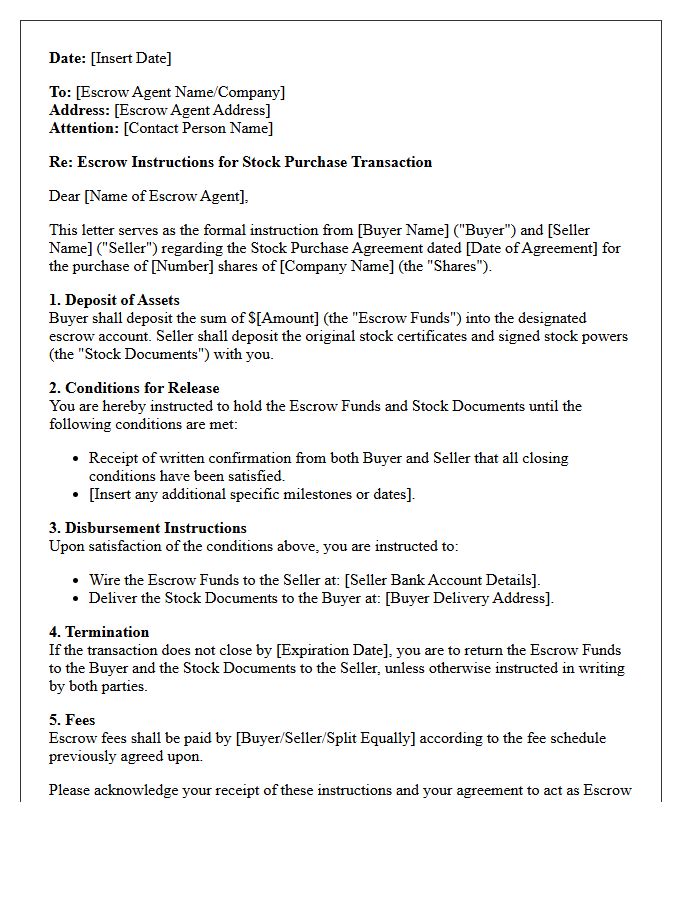 Date: [Insert Date]

To: [Escrow Agent Name/Company]
Address: [Escrow Agent Address]
Attention: [Contact Person Name]

Re: Escrow Instructions for Stock Purchase Transaction

Dear [Name of Escrow Agent],

This letter serves as the formal instruction from [Buyer Name] ("Buyer") and [Seller Name] ("Seller") regarding the Stock Purchase Agreement dated [Date of Agreement] for the purchase of [Number] shares of [Company Name] (the "Shares").

1. Deposit of Assets
Buyer shall deposit the sum of $[Amount] (the "Escrow Funds") into the designated escrow account. Seller shall deposit the original stock certificates and signed stock powers (the "Stock Documents") with you.

2. Conditions for Release
You are hereby instructed to hold the Escrow Funds and Stock Documents until the following conditions are met:

• Receipt of written confirmation from both Buyer and Seller that all closing conditions have been satisfied.
• [Insert any additional specific milestones or dates].

3. Disbursement Instructions
Upon satisfaction of the conditions above, you are instructed to:

• Wire the Escrow Funds to the Seller at: [Seller Bank Account Details].
• Deliver the Stock Documents to the Buyer at: [Buyer Delivery Address].

4. Termination
If the transaction does not close by [Expiration Date], you are to return the Escrow Funds to the Buyer and the Stock Documents to the Seller, unless otherwise instructed in writing by both parties.

5. Fees
Escrow fees shall be paid by [Buyer/Seller/Split Equally] according to the fee schedule previously agreed upon.

Please acknowledge your receipt of these instructions and your agreement to act as Escrow